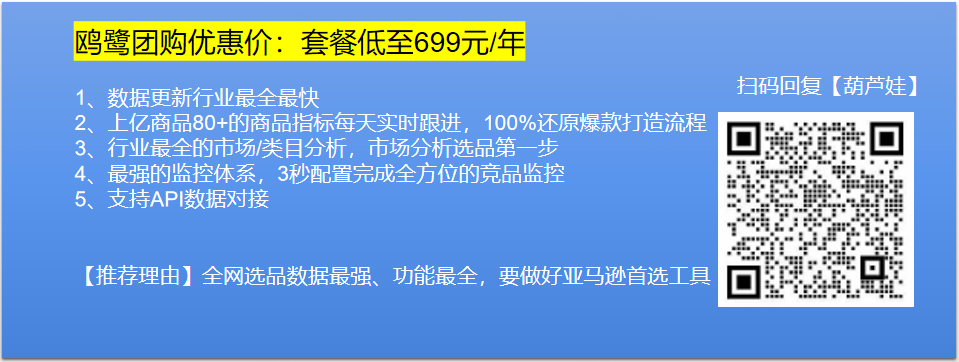 鸥鹭团购优惠价：套餐低至699元/年

1、数据更新行业最全最快
2、上亿商品80+的商品指标每天实时跟进，100%还原爆款打造流程
3、行业最全的市场/类目分析，市场分析选品第一步
4、最强的监控体系，3秒配置完成全方位的竞品监控
5、支持API数据对接

【推荐理由】全网选品数据最强、功能最全，要做好亚马逊首选工具

扫码回复【葫芦娃】